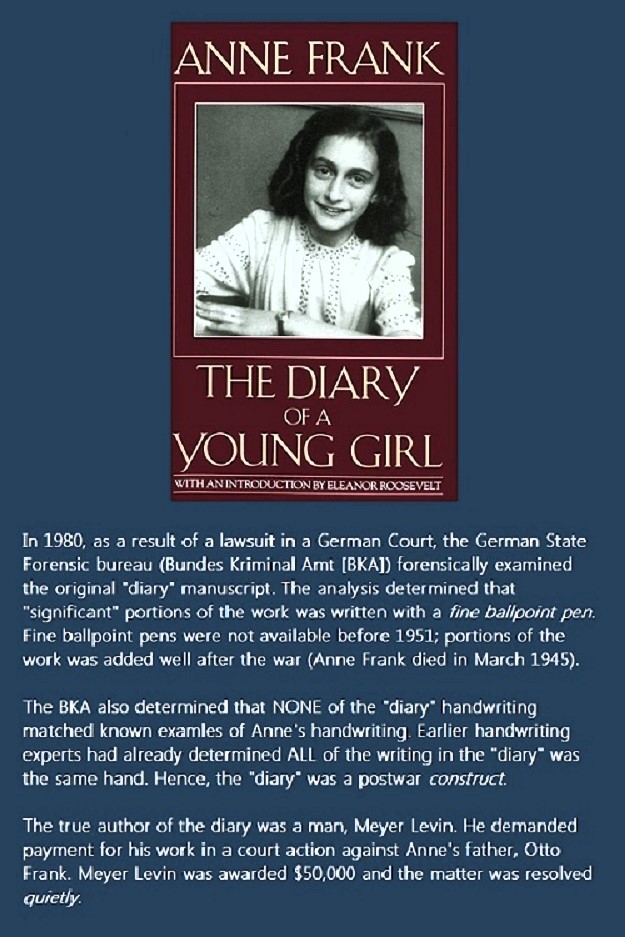 ANNE FRANK

THE DIARY
OF A
YOUNG GIRL

WITH AN INTRODUCTION BY ELEANOR ROOSEVELT

In 1980, as a result of a lawsuit in a German Court, the German State Forensic bureau (Bundes Kriminal Amt [BKA]) forensically examined the original "diary" manuscript. The analysis determined that "significant" portions of the work was written with a fine ballpoint pen. Fine ballpoint pens were not available before 1951; portions of the work was added well after the war (Anne Frank died in March 1945).

The BKA also determined that NONE of the "diary" handwriting matched known examles of Anne's handwriting. Earlier handwriting experts had already determined ALL of the writing in the "diary" was the same hand. Hence, the "diary" was a postwar construct.

The true author of the diary was a man, Meyer Levin. He demanded payment for his work in a court action against Anne's father, Otto Frank. Meyer Levin was awarded $50,000 and the matter was resolved quietly.